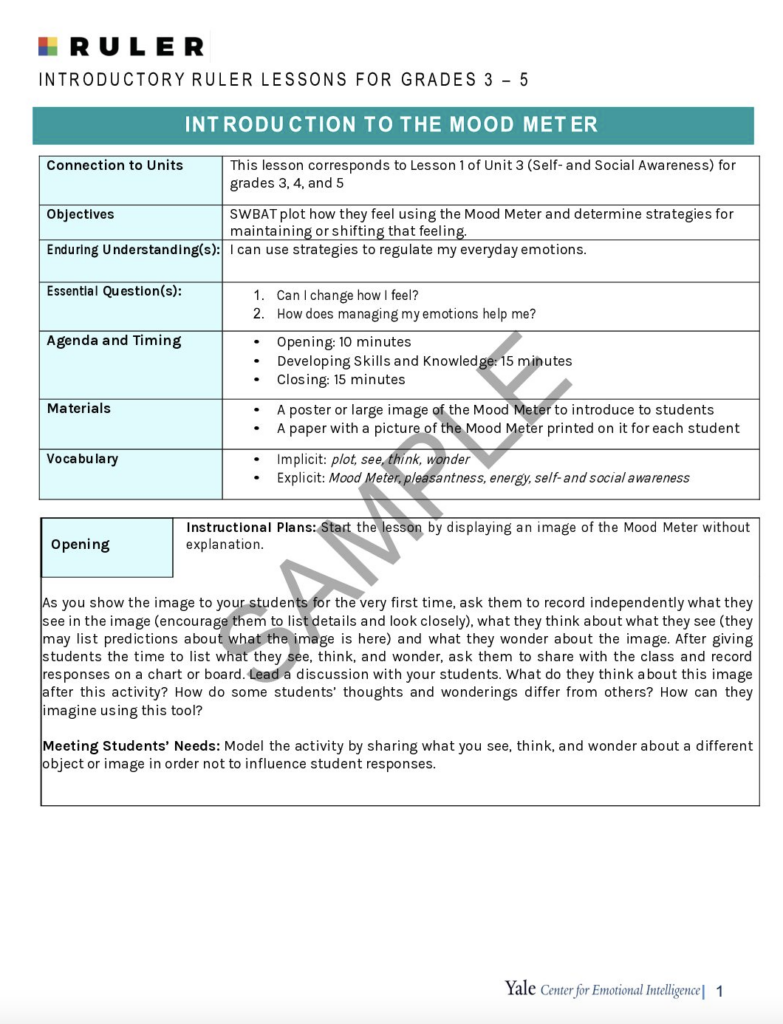 RULER

INTRODUCTORY RULER LESSONS FOR GRADES 3 – 5

INTRODUCTION TO THE MOOD METER

| Connection to Units | This lesson corresponds to Lesson 1 of Unit 3 (Self- and Social Awareness) for grades 3, 4, and 5 |
|---|---|
| Objectives | SWBAT plot how they feel using the Mood Meter and determine strategies for maintaining or shifting that feeling. |
| Enduring Understanding(s): | I can use strategies to regulate my everyday emotions. |
| Essential Question(s): | 1. Can I change how I feel? 2. How does managing my emotions help me? |
| Agenda and Timing | • Opening: 10 minutes • Developing Skills and Knowledge: 15 minutes • Closing: 15 minutes |
| Materials | • A poster or large image of the Mood Meter to introduce to students • A paper with a picture of the Mood Meter printed on it for each student |
| Vocabulary | • Implicit: plot, see, think, wonder • Explicit: Mood Meter, pleasantness, energy, self- and social awareness |

SAMPLE

Opening

Instructional Plans: Start the lesson by displaying an image of the Mood Meter without explanation.

As you show the image to your students for the very first time, ask them to record independently what they see in the image (encourage them to list details and look closely), what they think about what they see (they may list predictions about what the image is here) and what they wonder about the image. After giving students the time to list what they see, think, and wonder, ask them to share with the class and record responses on a chart or board. Lead a discussion with your students. What do they think about this image after this activity? How do some students' thoughts and wonderings differ from others? How can they imagine using this tool?

Meeting Students' Needs: Model the activity by sharing what you see, think, and wonder about a different object or image in order not to influence student responses.

Yale Center for Emotional Intelligence | 1